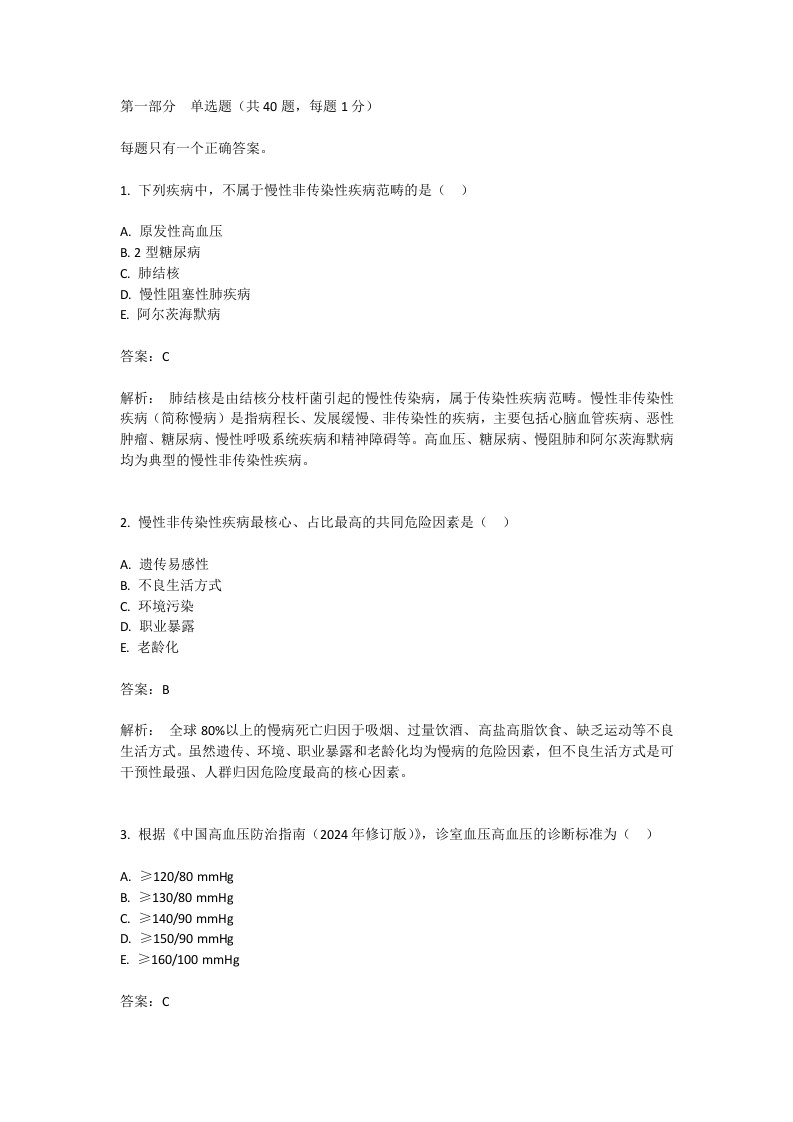 第一部分　单选题（共 40 题，每题 1 分）

每题只有一个正确答案。

1. 下列疾病中，不属于慢性非传染性疾病范畴的是（　）

A. 原发性高血压
B. 2 型糖尿病
C. 肺结核
D. 慢性阻塞性肺疾病
E. 阿尔茨海默病

答案：C

解析：　肺结核是由结核分枝杆菌引起的慢性传染病，属于传染性疾病范畴。慢性非传染性疾病（简称慢病）是指病程长、发展缓慢、非传染性的疾病，主要包括心脑血管疾病、恶性肿瘤、糖尿病、慢性呼吸系统疾病和精神障碍等。高血压、糖尿病、慢阻肺和阿尔茨海默病均为典型的慢性非传染性疾病。

2. 慢性非传染性疾病最核心、占比最高的共同危险因素是（　）

A. 遗传易感性
B. 不良生活方式
C. 环境污染
D. 职业暴露
E. 老龄化

答案：B

解析：　全球 80%以上的慢病死亡归因于吸烟、过量饮酒、高盐高脂饮食、缺乏运动等不良生活方式。虽然遗传、环境、职业暴露和老龄化均为慢病的危险因素，但不良生活方式是可干预性最强、人群归因危险度最高的核心因素。

3. 根据《中国高血压防治指南（2024 年修订版）》，诊室血压高血压的诊断标准为（　）

A. ≥120/80 mmHg
B. ≥130/80 mmHg
C. ≥140/90 mmHg
D. ≥150/90 mmHg
E. ≥160/100 mmHg

答案：C